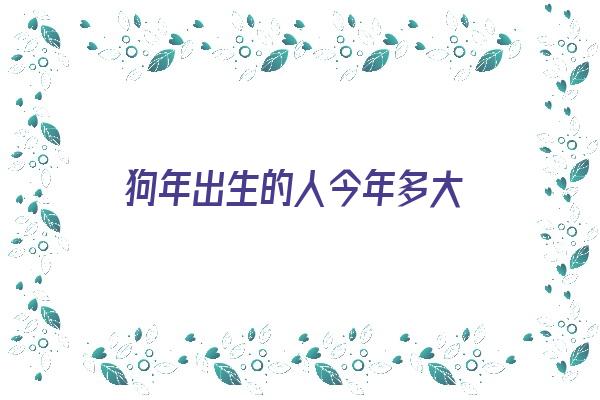 狗年出生的人今年多大